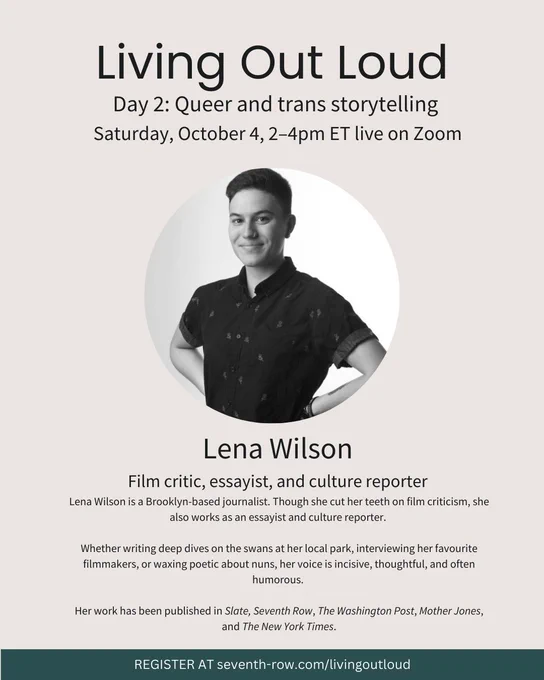 Living Out Loud

Day 2: Queer and trans storytelling

Saturday, October 4, 2–4pm ET live on Zoom

Lena Wilson

Film critic, essayist, and culture reporter

Lena Wilson is a Brooklyn-based journalist. Though she cut her teeth on film criticism, she also works as an essayist and culture reporter.

Whether writing deep dives on the swans at her local park, interviewing her favourite filmmakers, or waxing poetic about nuns, her voice is incisive, thoughtful, and often humorous.

Her work has been published in Slate, Seventh Row, The Washington Post, Mother Jones, and The New York Times.

REGISTER AT seventh-row.com/livingoutloud